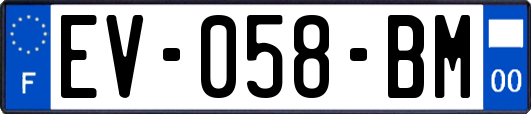 F

EV-058-BM

00